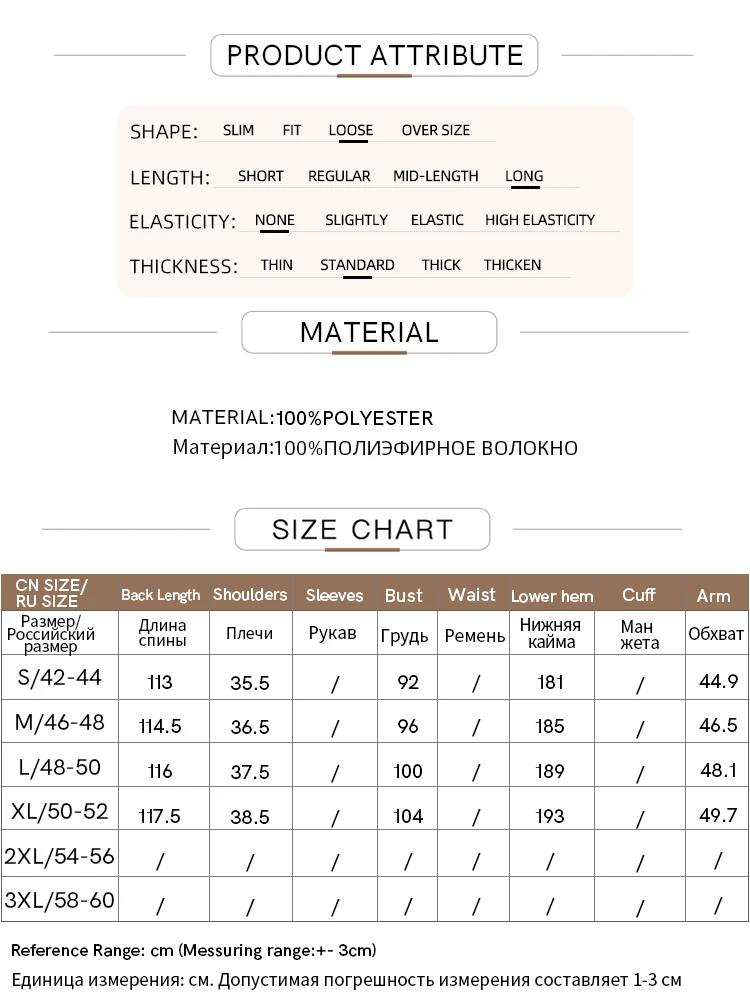 PRODUCT ATTRIBUTE

SHAPE: SLIM FIT LOOSE OVER SIZE

LENGTH: SHORT REGULAR MID-LENGTH LONG

ELASTICITY: NONE SLIGHTLY ELASTIC HIGH ELASTICITY

THICKNESS: THIN STANDARD THICK THICKEN

MATERIAL

MATERIAL:100%POLYESTER
Материал:100%ПОЛИЭФИРНОЕ ВОЛОКНО

SIZE CHART

| CN SIZE/ RU SIZE | Back Length | Shoulders | Sleeves | Bust | Waist | Lower hem | Cuff | Arm |
|---|---|---|---|---|---|---|---|---|
| Размер/ Российский размер | Длина спины | Плечи | Рукав | Грудь | Ремень | Нижняя кайма | Ман жета | Обхват |
| S/42-44 | 113 | 35.5 | / | 92 | / | 181 | / | 44.9 |
| M/46-48 | 114.5 | 36.5 | / | 96 | / | 185 | / | 46.5 |
| L/48-50 | 116 | 37.5 | / | 100 | / | 189 | / | 48.1 |
| XL/50-52 | 117.5 | 38.5 | / | 104 | / | 193 | / | 49.7 |
| 2XL/54-56 | / | / | / | / | / | / | / | / |
| 3XL/58-60 | / | / | / | / | / | / | / | / |

Reference Range: cm (Messuring range:+- 3cm)
Единица измерения: см. Допустимая погрешность измерения составляет 1-3 см